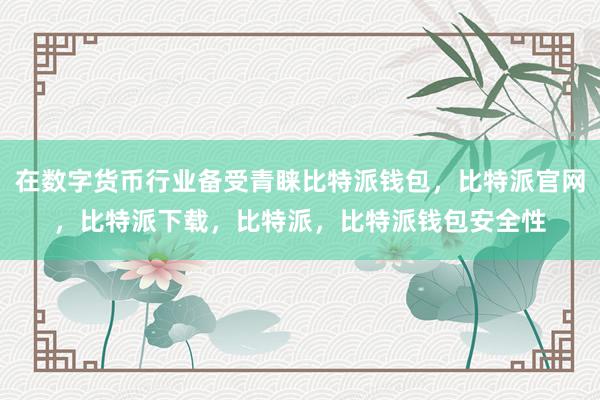 在数字货币行业备受青睐比特派钱包，比特派官网，比特派下载，比特派，比特派钱包安全性